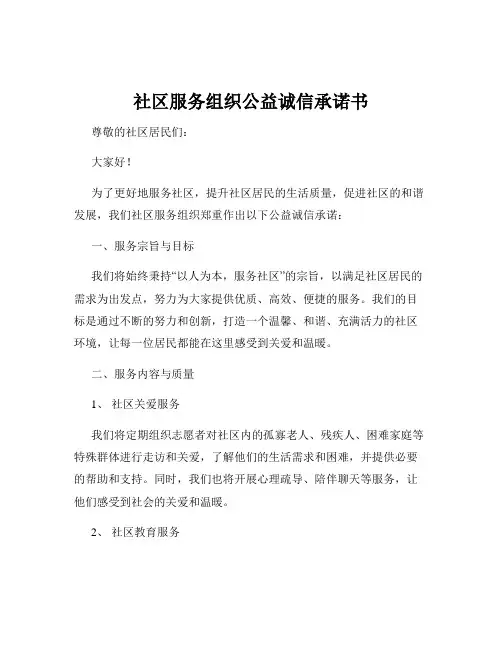 社区服务组织公益诚信承诺书

尊敬的社区居民们:

大家好!

为了更好地服务社区，提升社区居民的生活质量，促进社区的和谐发展，我们社区服务组织郑重作出以下公益诚信承诺:

一、服务宗旨与目标

我们将始终秉持“以人为本，服务社区”的宗旨，以满足社区居民的需求为出发点，努力为大家提供优质、高效、便捷的服务。我们的目标是通过不断的努力和创新，打造一个温馨、和谐、充满活力的社区环境，让每一位居民都能在这里感受到关爱和温暖。

二、服务内容与质量

1、 社区关爱服务

我们将定期组织志愿者对社区内的孤寡老人、残疾人、困难家庭等特殊群体进行走访和关爱，了解他们的生活需求和困难，并提供必要的帮助和支持。同时，我们也将开展心理疏导、陪伴聊天等服务，让他们感受到社会的关爱和温暖。

2、 社区教育服务